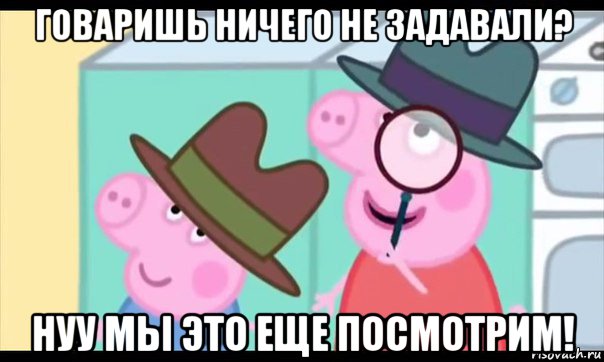 ГОВАРИШЬ НИЧЕГО НЕ ЗАДАВАЛИ?

НУУ МЫ ЭТО ЕЩЕ ПОСМОТРИМ!

risovach.ru